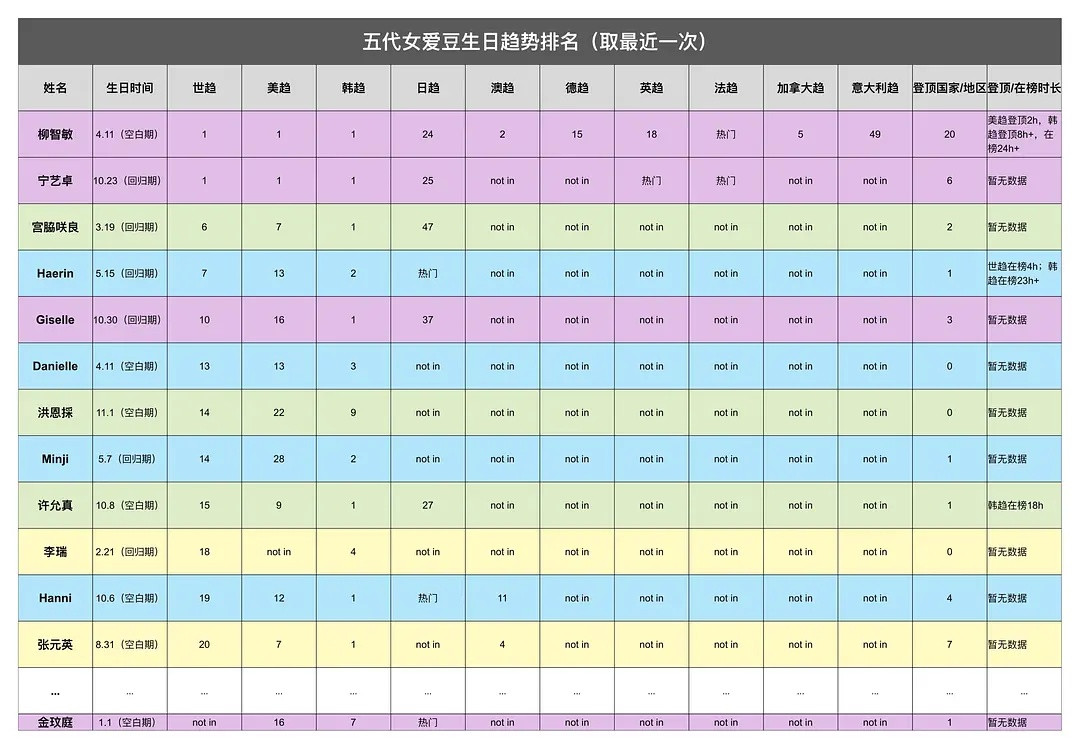 五代女爱豆生日趋势排名（取最近一次）

| 姓名 | 生日时间 | 世趋 | 美趋 | 韩趋 | 日趋 | 澳趋 | 德趋 | 英趋 | 法趋 | 加拿大趋 | 意大利趋 | 登顶国家/地区 | 登顶/在榜时长 |
|---|---|---|---|---|---|---|---|---|---|---|---|---|---|
| 柳智敏 | 4.11（空白期） | 1 | 1 | 1 | 24 | 2 | 15 | 18 | 热门 | 5 | 49 | 20 | 美趋登顶2h，韩趋登顶8h+，在榜24h+ |
| 宁艺卓 | 10.23（回归期） | 1 | 1 | 1 | 25 | not in | not in | 热门 | 热门 | not in | not in | 6 | 暂无数据 |
| 宫脇咲良 | 3.19（回归期） | 6 | 7 | 1 | 47 | not in | not in | not in | not in | not in | not in | 2 | 暂无数据 |
| Haerin | 5.15（回归期） | 7 | 13 | 2 | 热门 | not in | not in | not in | not in | not in | not in | 1 | 世趋在榜4h；韩趋在榜23h+ |
| Giselle | 10.30（回归期） | 10 | 16 | 1 | 37 | not in | not in | not in | not in | not in | not in | 3 | 暂无数据 |
| Danielle | 4.11（空白期） | 13 | 13 | 3 | not in | not in | not in | not in | not in | not in | not in | 0 | 暂无数据 |
| 洪恩採 | 11.1（空白期） | 14 | 22 | 9 | not in | not in | not in | not in | not in | not in | not in | 0 | 暂无数据 |
| Minji | 5.7（回归期） | 14 | 28 | 2 | not in | not in | not in | not in | not in | not in | not in | 1 | 暂无数据 |
| 许允真 | 10.8（空白期） | 15 | 9 | 1 | 27 | not in | not in | not in | not in | not in | not in | 1 | 韩趋在榜18h |
| 李瑞 | 2.21（回归期） | 18 | not in | 4 | not in | not in | not in | not in | not in | not in | not in | 0 | 暂无数据 |
| Hanni | 10.6（空白期） | 19 | 12 | 1 | 热门 | 11 | not in | not in | not in | not in | not in | 4 | 暂无数据 |
| 张元英 | 8.31（空白期） | 20 | 7 | 1 | not in | 4 | not in | not in | not in | not in | not in | 7 | 暂无数据 |
| ... | ... | ... | ... | ... | ... | ... | ... | ... | ... | ... | ... | ... | ... |
| 金玟庭 | 1.1（空白期） | not in | 16 | 7 | 热门 | not in | not in | not in | not in | not in | not in | 1 | 暂无数据 |